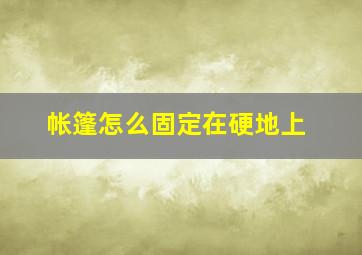 帐篷怎么固定在硬地上